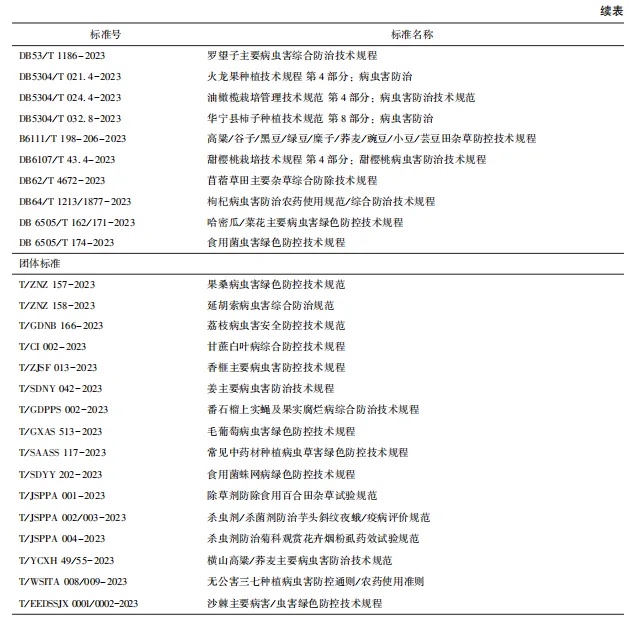 续表

| 标准号 | 标准名称 |
|---|---|
| DB53/T 1186-2023 | 罗望子主要病虫害综合防治技术规程 |
| DB5304/T 021.4-2023 | 火龙果种植技术规程 第4部分：病虫害防治 |
| DB5304/T 024.4-2023 | 油橄榄栽培管理技术规范 第4部分：病虫害防治技术规范 |
| DB5304/T 032.8-2023 | 华宁县柿子种植技术规范 第8部分：病虫害防治 |
| B6111/T 198-206-2023 | 高粱/谷子/黑豆/绿豆/糜子/荞麦/豌豆/小豆/芸豆田杂草防控技术规程 |
| DB6107/T 43.4-2023 | 甜樱桃栽培技术规程 第4部分：甜樱桃病虫害防治技术规程 |
| DB62/T 4672-2023 | 苜蓿草田主要杂草综合防除技术规程 |
| DB64/T 1213/1877-2023 | 枸杞病虫害防治农药使用规范/综合防治技术规程 |
| DB 6505/T 162/171-2023 | 哈密瓜/菜花主要病虫害绿色防控技术规程 |
| DB 6505/T 174-2023 | 食用菌虫害绿色防控技术规程 |
| 团体标准 | |
| T/ZNZ 157-2023 | 果桑病虫害绿色防控技术规范 |
| T/ZNZ 158-2023 | 延胡索病虫害综合防治规范 |
| T/GDNB 166-2023 | 荔枝病虫害安全防控技术规范 |
| T/CI 002-2023 | 甘蔗白叶病综合防控技术规程 |
| T/ZJSF 013-2023 | 香榧主要病虫害防控技术规程 |
| T/SDNY 042-2023 | 姜主要病虫害防治技术规程 |
| T/GDPPS 002-2023 | 番石榴上实蝇及果实腐烂病综合防治技术规程 |
| T/GXAS 513-2023 | 毛葡萄病虫害绿色防控技术规程 |
| T/SAASS 117-2023 | 常见中药材种植病虫草害绿色防控技术规程 |
| T/SDYY 202-2023 | 食用菌蛛网病绿色防控技术规程 |
| T/JSPPA 001-2023 | 除草剂防除食用百合田杂草试验规范 |
| T/JSPPA 002/003-2023 | 杀虫剂/杀菌剂防治芋头斜纹夜蛾/疫病评价规范 |
| T/JSPPA 004-2023 | 杀虫剂防治菊科观赏花卉烟粉虱药效试验规范 |
| T/YCXH 49/55-2023 | 横山高粱/荞麦主要病虫害防治技术规范 |
| T/WSITA 008/009-2023 | 无公害三七种植病虫害防控通则/农药使用准则 |
| T/EEDSSJX 0001/0002-2023 | 沙棘主要病害/虫害绿色防控技术规程 |